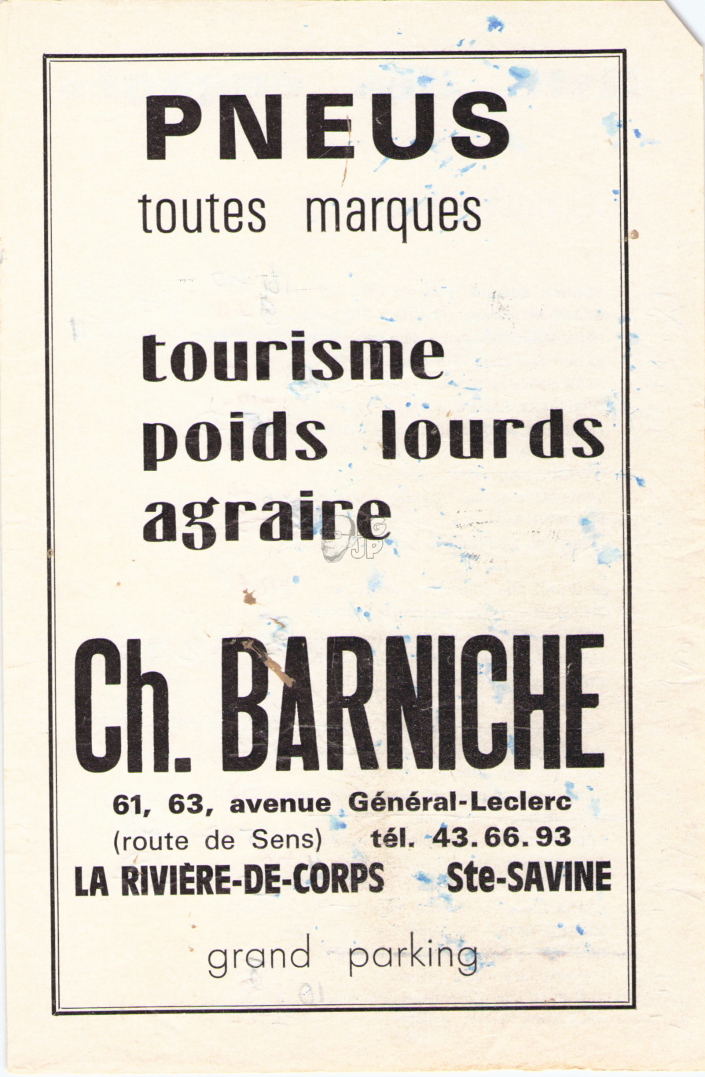 PNEUS
toutes marques

tourisme
poids lourds
agraire

Ch. BARNICHE

61, 63, avenue Général-Leclerc
(route de Sens) tél. 43.66.93
LA RIVIÈRE-DE-CORPS Ste-SAVINE

grand parking